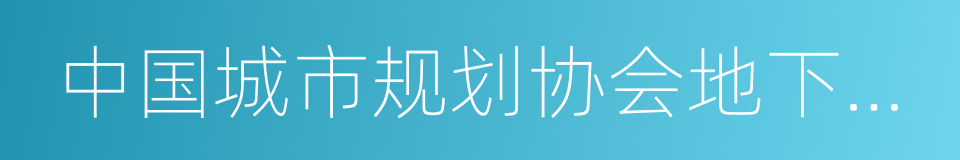 中国城市规划协会地下...